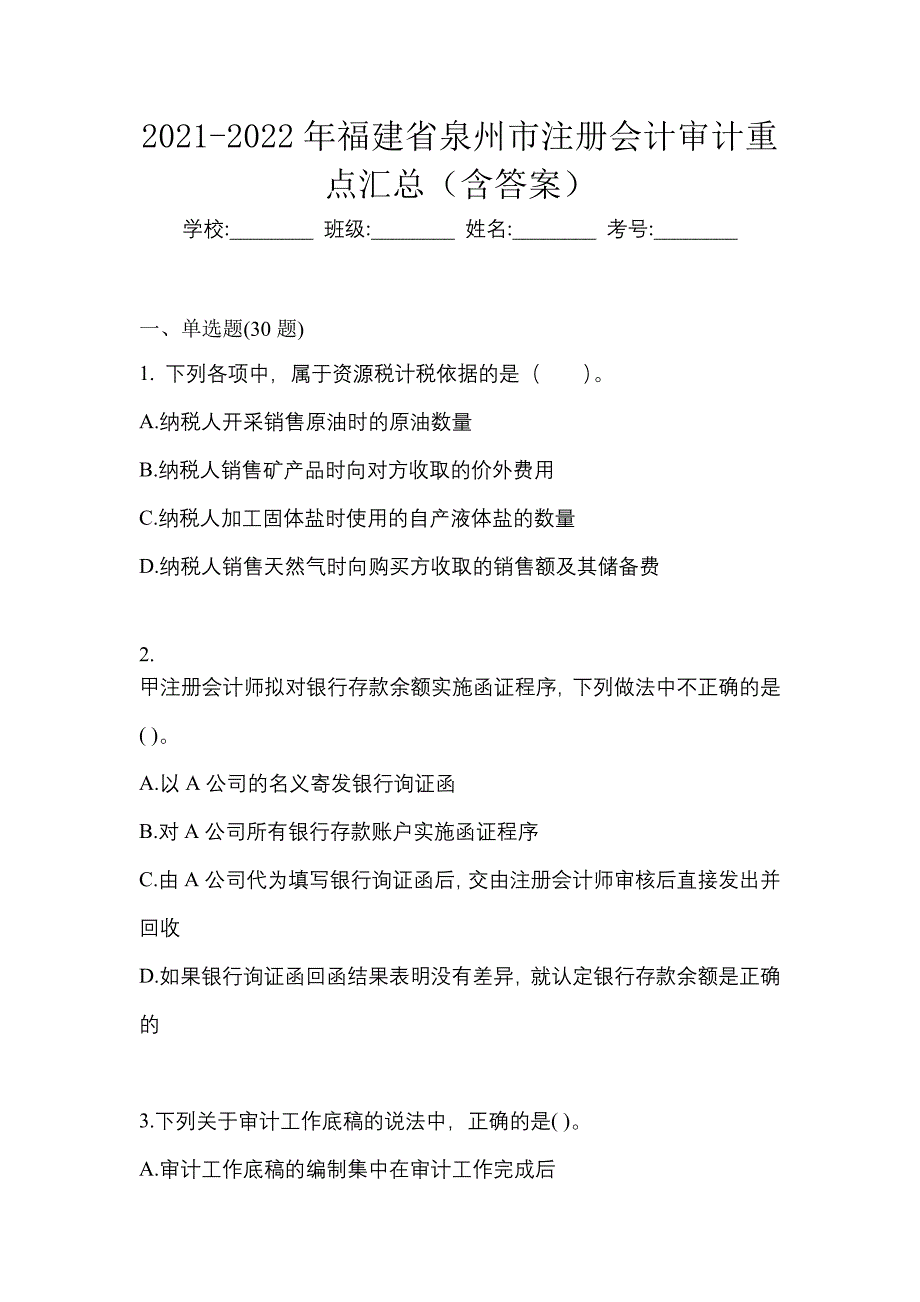 2021-2022 年福建省泉州市注册会计审计重点汇总（含答案）

学校:________ 班级:________ 姓名:________ 考号:________

一、单选题(30 题)

1. 下列各项中，属于资源税计税依据的是（　　）。

A.纳税人开采销售原油时的原油数量

B.纳税人销售矿产品时向对方收取的价外费用

C.纳税人加工固体盐时使用的自产液体盐的数量

D.纳税人销售天然气时向购买方收取的销售额及其储备费

2.
甲注册会计师拟对银行存款余额实施函证程序，下列做法中不正确的是( )。

A.以 A 公司的名义寄发银行询证函

B.对 A 公司所有银行存款账户实施函证程序

C.由 A 公司代为填写银行询证函后，交由注册会计师审核后直接发出并回收

D.如果银行询证函回函结果表明没有差异，就认定银行存款余额是正确的

3.下列关于审计工作底稿的说法中，正确的是( )。

A.审计工作底稿的编制集中在审计工作完成后